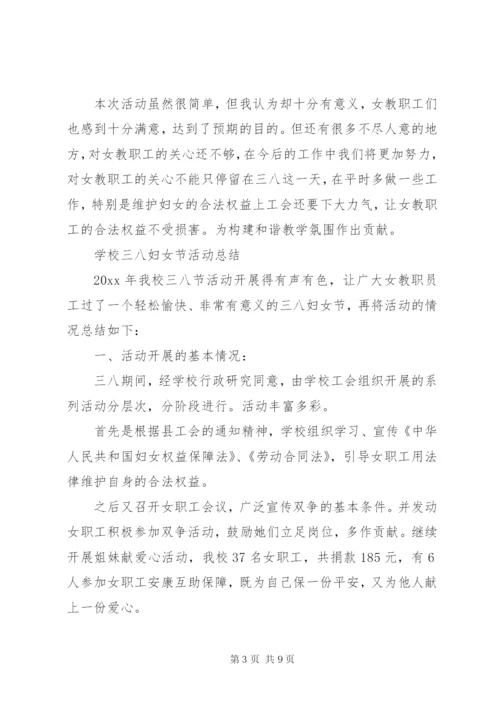 本次活动虽然很简单，但我认为却十分有意义，女教职工们也感到十分满意，达到了预期的目的。但还有很多不尽人意的地方，对女教职工的关心还不够，在今后的工作中我们将更加努力，对女教职工的关心不能只停留在三八这一天，在平时多做一些工作，特别是维护妇女的合法权益上工会还要下大力气，让女教职工的合法权益不受损害。为构建和谐教学氛围作出贡献。

学校三八妇女节活动总结

20xx 年我校三八节活动开展得有声有色，让广大女教职员工过了一个轻松愉快、非常有意义的三八妇女节，再将活动的情况总结如下：

一、活动开展的基本情况：

三八期间，经学校行政研究同意，由学校工会组织开展的系列活动分层次，分阶段进行。活动丰富多彩。

首先是根据县工会的通知精神，学校组织学习、宣传《中华人民共和国妇女权益保障法》、《劳动合同法》，引导女职工用法律维护自身的合法权益。

之后又召开女职工会议，广泛宣传双争的基本条件。并发动女职工积极参加双争活动，鼓励她们立足岗位，多作贡献。继续开展姐妹献爱心活动，我校 37 名女职工，共捐款 185 元，有 6 人参加女职工安康互助保障，既为自己保一份平安，又为他人献上一份爱心。

第 3 页 共 9 页